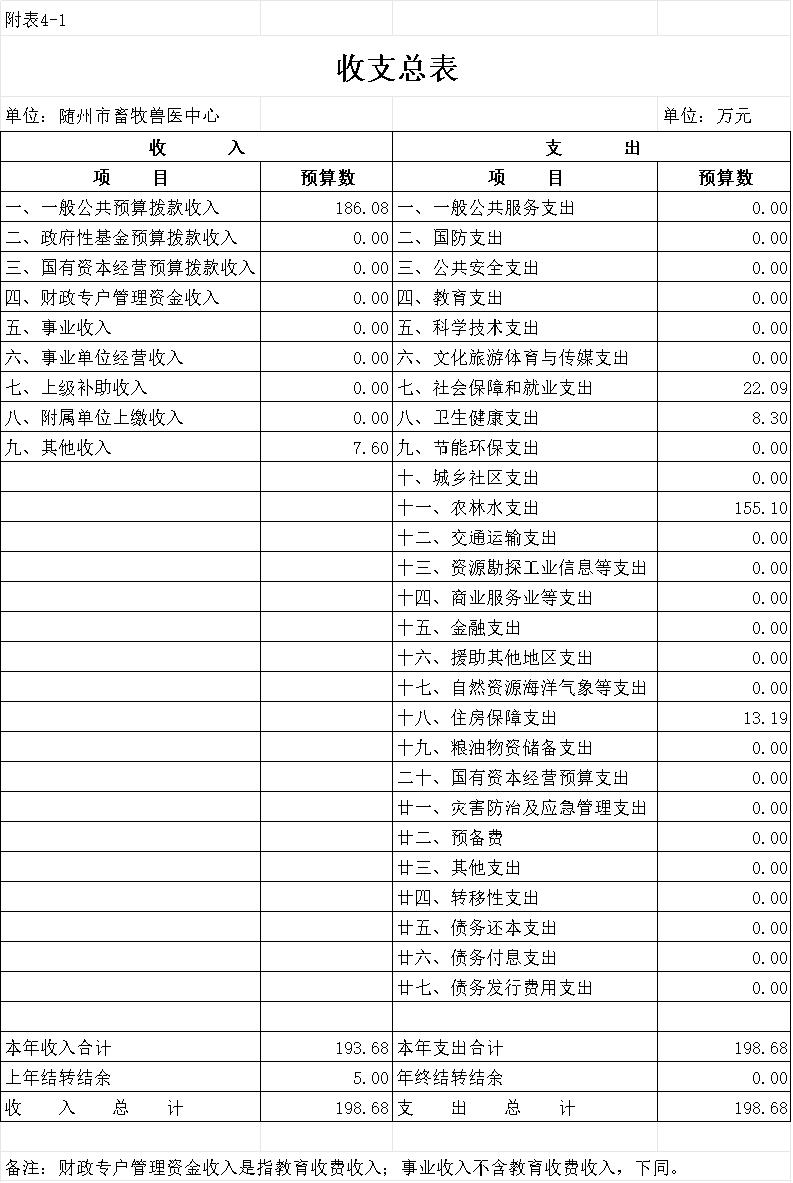 附表4-1

收支总表

单位：随州市畜牧兽医中心 单位：万元

| 收 入 | | 支 出 | |
|---|---|---|---|
| 项 目 | 预算数 | 项 目 | 预算数 |
| 一、一般公共预算拨款收入 | 186.08 | 一、一般公共服务支出 | 0.00 |
| 二、政府性基金预算拨款收入 | 0.00 | 二、国防支出 | 0.00 |
| 三、国有资本经营预算拨款收入 | 0.00 | 三、公共安全支出 | 0.00 |
| 四、财政专户管理资金收入 | 0.00 | 四、教育支出 | 0.00 |
| 五、事业收入 | 0.00 | 五、科学技术支出 | 0.00 |
| 六、事业单位经营收入 | 0.00 | 六、文化旅游体育与传媒支出 | 0.00 |
| 七、上级补助收入 | 0.00 | 七、社会保障和就业支出 | 22.09 |
| 八、附属单位上缴收入 | 0.00 | 八、卫生健康支出 | 8.30 |
| 九、其他收入 | 7.60 | 九、节能环保支出 | 0.00 |
| | | 十、城乡社区支出 | 0.00 |
| | | 十一、农林水支出 | 155.10 |
| | | 十二、交通运输支出 | 0.00 |
| | | 十三、资源勘探工业信息等支出 | 0.00 |
| | | 十四、商业服务业等支出 | 0.00 |
| | | 十五、金融支出 | 0.00 |
| | | 十六、援助其他地区支出 | 0.00 |
| | | 十七、自然资源海洋气象等支出 | 0.00 |
| | | 十八、住房保障支出 | 13.19 |
| | | 十九、粮油物资储备支出 | 0.00 |
| | | 二十、国有资本经营预算支出 | 0.00 |
| | | 廿一、灾害防治及应急管理支出 | 0.00 |
| | | 廿二、预备费 | 0.00 |
| | | 廿三、其他支出 | 0.00 |
| | | 廿四、转移性支出 | 0.00 |
| | | 廿五、债务还本支出 | 0.00 |
| | | 廿六、债务付息支出 | 0.00 |
| | | 廿七、债务发行费用支出 | 0.00 |
| | | | |
| 本年收入合计 | 193.68 | 本年支出合计 | 198.68 |
| 上年结转结余 | 5.00 | 年终结转结余 | 0.00 |
| 收 入 总 计 | 198.68 | 支 出 总 计 | 198.68 |

备注：财政专户管理资金收入是指教育收费收入；事业收入不含教育收费收入，下同。